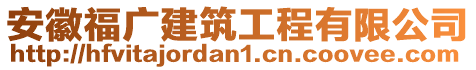 安徽福广建筑工程有限公司
http://hfvitajordan1.cn.coovee.com